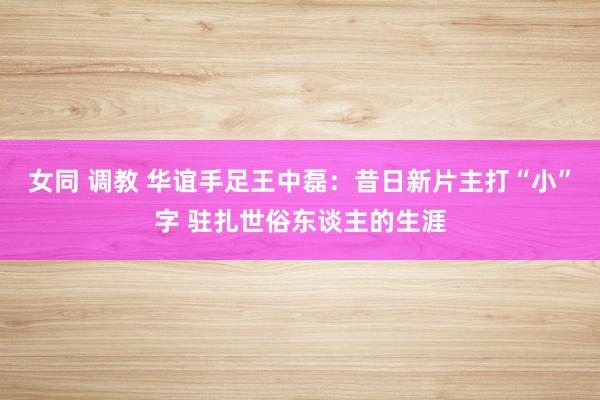 女同 调教 华谊手足王中磊：昔日新片主打“小”字 驻扎世俗东谈主的生涯